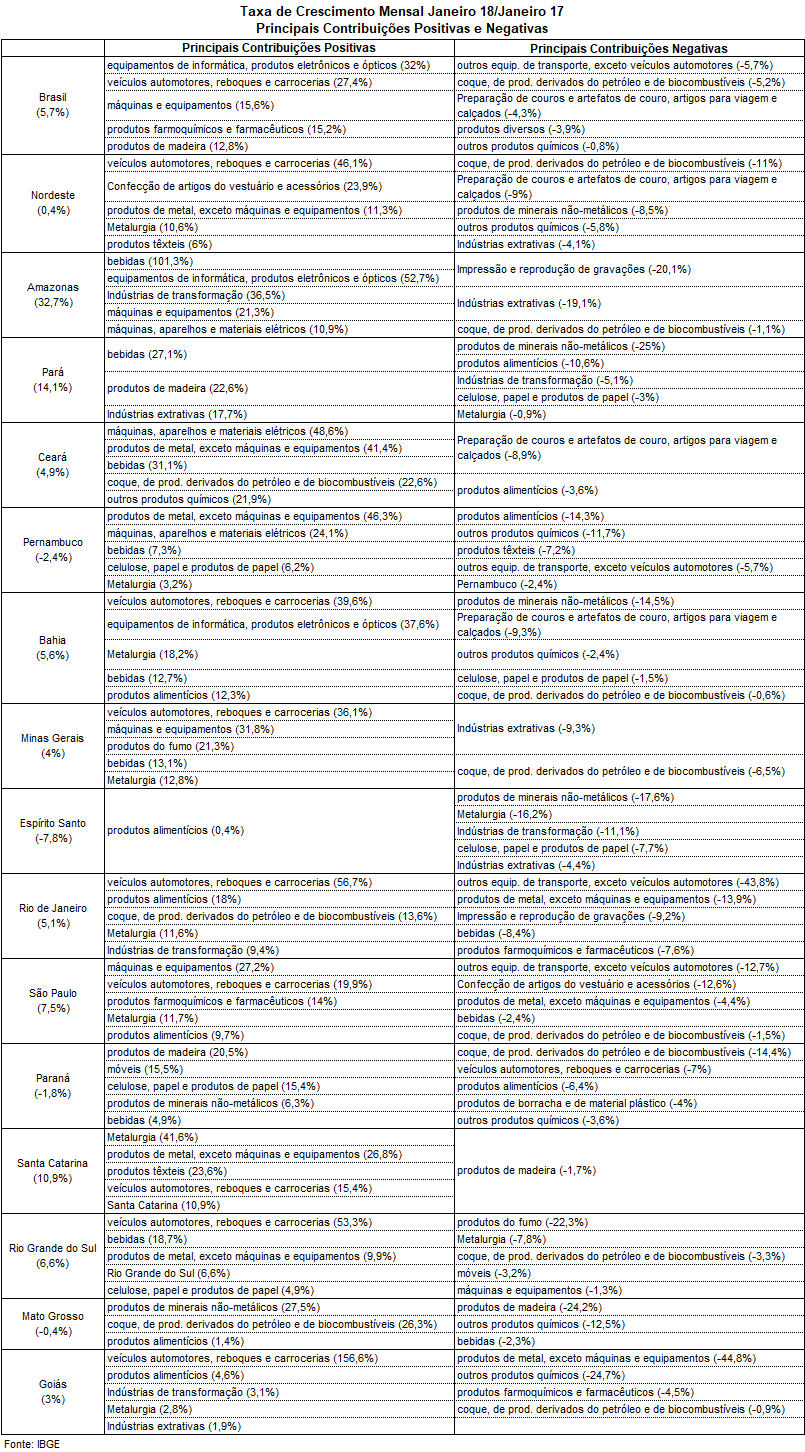 Taxa de Crescimento Mensal Janeiro 18/Janeiro 17
Principais Contribuições Positivas e Negativas

| | Principais Contribuições Positivas | Principais Contribuições Negativas |
|---|---|---|
| Brasil (5,7%) | equipamentos de informática, produtos eletrônicos e ópticos (32%) | outros equip. de transporte, exceto veículos automotores (-5,7%) |
| | veículos automotores, reboques e carrocerias (27,4%) | coque, de prod. derivados do petróleo e de biocombustíveis (-5,2%) |
| | máquinas e equipamentos (15,6%) | Preparação de couros e artefatos de couro, artigos para viagem e calçados (-4,3%) |
| | produtos farmoquímicos e farmacêuticos (15,2%) | produtos diversos (-3,9%) |
| | produtos de madeira (12,8%) | outros produtos químicos (-0,8%) |
| Nordeste (0,4%) | veículos automotores, reboques e carrocerias (46,1%) | coque, de prod. derivados do petróleo e de biocombustíveis (-11%) |
| | Confecção de artigos do vestuário e acessórios (23,9%) | Preparação de couros e artefatos de couro, artigos para viagem e calçados (-9%) |
| | produtos de metal, exceto máquinas e equipamentos (11,3%) | produtos de minerais não-metálicos (-8,5%) |
| | Metalurgia (10,6%) | outros produtos químicos (-5,8%) |
| | produtos têxteis (6%) | Indústrias extrativas (-4,1%) |
| Amazonas (32,7%) | bebidas (101,3%) | Impressão e reprodução de gravações (-20,1%) |
| | equipamentos de informática, produtos eletrônicos e ópticos (52,7%) | |
| | Indústrias de transformação (36,5%) | Indústrias extrativas (-19,1%) |
| | máquinas e equipamentos (21,3%) | |
| | máquinas, aparelhos e materiais elétricos (10,9%) | coque, de prod. derivados do petróleo e de biocombustíveis (-1,1%) |
| Pará (14,1%) | bebidas (27,1%) | produtos de minerais não-metálicos (-25%) |
| | | produtos alimentícios (-10,6%) |
| | produtos de madeira (22,6%) | Indústrias de transformação (-5,1%) |
| | | celulose, papel e produtos de papel (-3%) |
| | Indústrias extrativas (17,7%) | Metalurgia (-0,9%) |
| Ceará (4,9%) | máquinas, aparelhos e materiais elétricos (48,6%) | Preparação de couros e artefatos de couro, artigos para viagem e calçados (-8,9%) |
| | produtos de metal, exceto máquinas e equipamentos (41,4%) | |
| | bebidas (31,1%) | |
| | coque, de prod. derivados do petróleo e de biocombustíveis (22,6%) | produtos alimentícios (-3,6%) |
| | outros produtos químicos (21,9%) | |
| Pernambuco (-2,4%) | produtos de metal, exceto máquinas e equipamentos (46,3%) | produtos alimentícios (-14,3%) |
| | máquinas, aparelhos e materiais elétricos (24,1%) | outros produtos químicos (-11,7%) |
| | bebidas (7,3%) | produtos têxteis (-7,2%) |
| | celulose, papel e produtos de papel (6,2%) | outros equip. de transporte, exceto veículos automotores (-5,7%) |
| | Metalurgia (3,2%) | Pernambuco (-2,4%) |
| Bahia (5,6%) | veículos automotores, reboques e carrocerias (39,6%) | produtos de minerais não-metálicos (-14,5%) |
| | equipamentos de informática, produtos eletrônicos e ópticos (37,6%) | Preparação de couros e artefatos de couro, artigos para viagem e calçados (-9,3%) |
| | Metalurgia (18,2%) | outros produtos químicos (-2,4%) |
| | bebidas (12,7%) | celulose, papel e produtos de papel (-1,5%) |
| | produtos alimentícios (12,3%) | coque, de prod. derivados do petróleo e de biocombustíveis (-0,6%) |
| Minas Gerais (4%) | veículos automotores, reboques e carrocerias (36,1%) | Indústrias extrativas (-9,3%) |
| | máquinas e equipamentos (31,8%) | |
| | produtos do fumo (21,3%) | |
| | bebidas (13,1%) | coque, de prod. derivados do petróleo e de biocombustíveis (-6,5%) |
| | Metalurgia (12,8%) | |
| Espírito Santo (-7,8%) | produtos alimentícios (0,4%) | produtos de minerais não-metálicos (-17,6%) |
| | | Metalurgia (-16,2%) |
| | | Indústrias de transformação (-11,1%) |
| | | celulose, papel e produtos de papel (-7,7%) |
| | | Indústrias extrativas (-4,4%) |
| Rio de Janeiro (5,1%) | veículos automotores, reboques e carrocerias (56,7%) | outros equip. de transporte, exceto veículos automotores (-43,8%) |
| | produtos alimentícios (18%) | produtos de metal, exceto máquinas e equipamentos (-13,9%) |
| | coque, de prod. derivados do petróleo e de biocombustíveis (13,6%) | Impressão e reprodução de gravações (-9,2%) |
| | Metalurgia (11,6%) | bebidas (-8,4%) |
| | Indústrias de transformação (9,4%) | produtos farmoquímicos e farmacêuticos (-7,6%) |
| São Paulo (7,5%) | máquinas e equipamentos (27,2%) | outros equip. de transporte, exceto veículos automotores (-12,7%) |
| | veículos automotores, reboques e carrocerias (19,9%) | Confecção de artigos do vestuário e acessórios (-12,6%) |
| | produtos farmoquímicos e farmacêuticos (14%) | produtos de metal, exceto máquinas e equipamentos (-4,4%) |
| | Metalurgia (11,7%) | bebidas (-2,4%) |
| | produtos alimentícios (9,7%) | coque, de prod. derivados do petróleo e de biocombustíveis (-1,5%) |
| Paraná (-1,8%) | produtos de madeira (20,5%) | coque, de prod. derivados do petróleo e de biocombustíveis (-14,4%) |
| | móveis (15,5%) | veículos automotores, reboques e carrocerias (-7%) |
| | celulose, papel e produtos de papel (15,4%) | produtos alimentícios (-6,4%) |
| | produtos de minerais não-metálicos (6,3%) | produtos de borracha e de material plástico (-4%) |
| | bebidas (4,9%) | outros produtos químicos (-3,6%) |
| Santa Catarina (10,9%) | Metalurgia (41,6%) | produtos de madeira (-1,7%) |
| | produtos de metal, exceto máquinas e equipamentos (26,8%) | |
| | produtos têxteis (23,6%) | |
| | veículos automotores, reboques e carrocerias (15,4%) | |
| | Santa Catarina (10,9%) | |
| Rio Grande do Sul (6,6%) | veículos automotores, reboques e carrocerias (53,3%) | produtos do fumo (-22,3%) |
| | bebidas (18,7%) | Metalurgia (-7,8%) |
| | produtos de metal, exceto máquinas e equipamentos (9,9%) | coque, de prod. derivados do petróleo e de biocombustíveis (-3,3%) |
| | Rio Grande do Sul (6,6%) | móveis (-3,2%) |
| | celulose, papel e produtos de papel (4,9%) | máquinas e equipamentos (-1,3%) |
| Mato Grosso (-0,4%) | produtos de minerais não-metálicos (27,5%) | produtos de madeira (-24,2%) |
| | coque, de prod. derivados do petróleo e de biocombustíveis (26,3%) | outros produtos químicos (-12,5%) |
| | produtos alimentícios (1,4%) | bebidas (-2,3%) |
| Goiás (3%) | veículos automotores, reboques e carrocerias (156,6%) | produtos de metal, exceto máquinas e equipamentos (-44,8%) |
| | produtos alimentícios (4,6%) | outros produtos químicos (-24,7%) |
| | Indústrias de transformação (3,1%) | produtos farmoquímicos e farmacêuticos (-4,5%) |
| | Metalurgia (2,8%) | coque, de prod. derivados do petróleo e de biocombustíveis (-0,9%) |
| | Indústrias extrativas (1,9%) | |

Fonte: IBGE